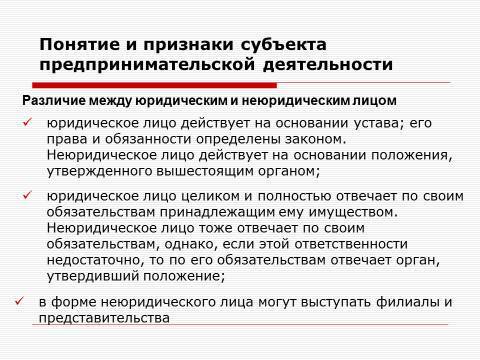 Понятие и признаки субъекта предпринимательской деятельности

Различие между юридическим и неюридическим лицом

✓ юридическое лицо действует на основании устава; его права и обязанности определены законом. Неюридическое лицо действует на основании положения, утвержденного вышестоящим органом;

✓ юридическое лицо целиком и полностью отвечает по своим обязательствам принадлежащим ему имуществом. Неюридическое лицо тоже отвечает по своим обязательствам, однако, если этой ответственности недостаточно, то по его обязательствам отвечает орган, утвердивший положение;

✓ в форме неюридического лица могут выступать филиалы и представительства